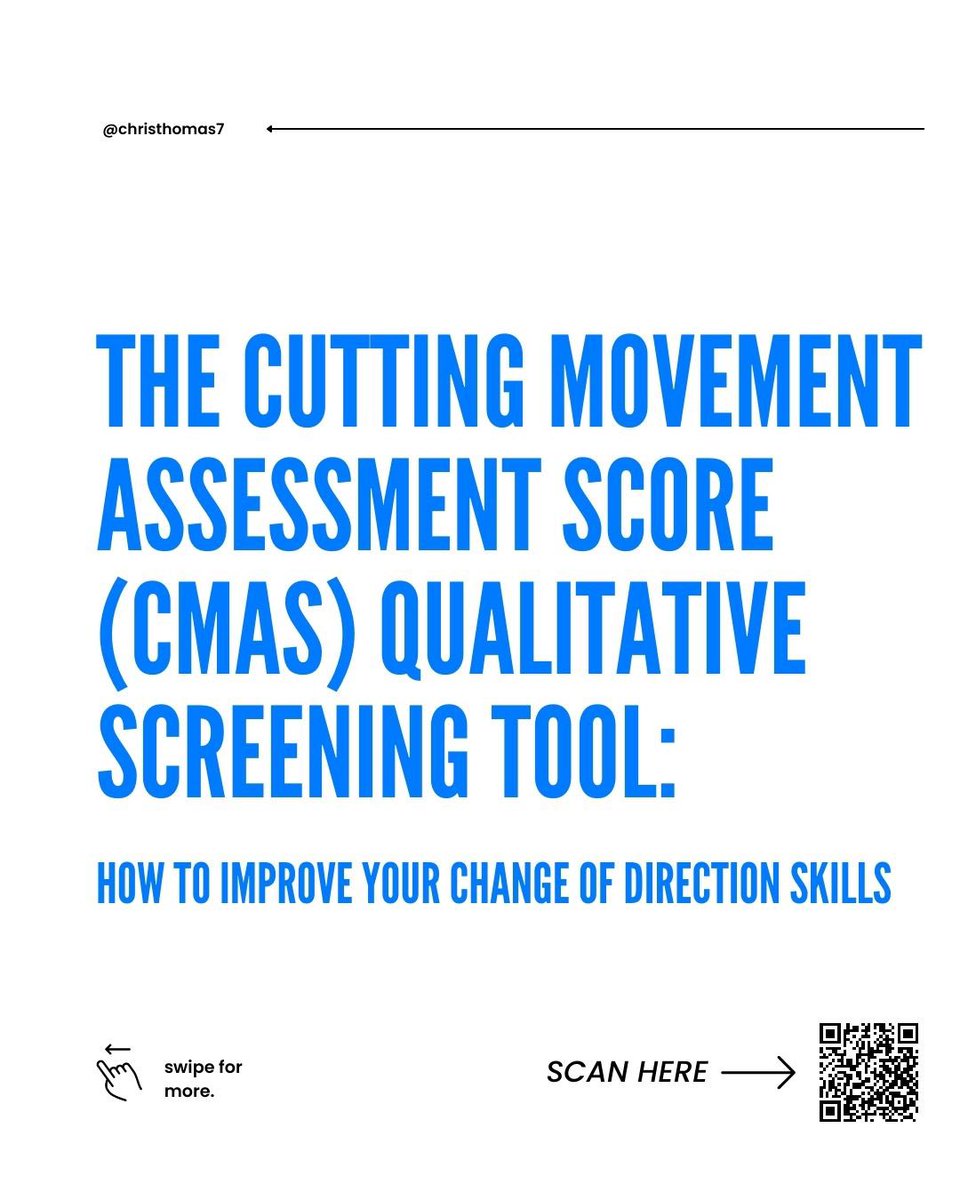 @christhomas7

THE CUTTING MOVEMENT ASSESSMENT SCORE (CMAS) QUALITATIVE SCREENING TOOL:

HOW TO IMPROVE YOUR CHANGE OF DIRECTION SKILLS

swipe for more.

SCAN HERE